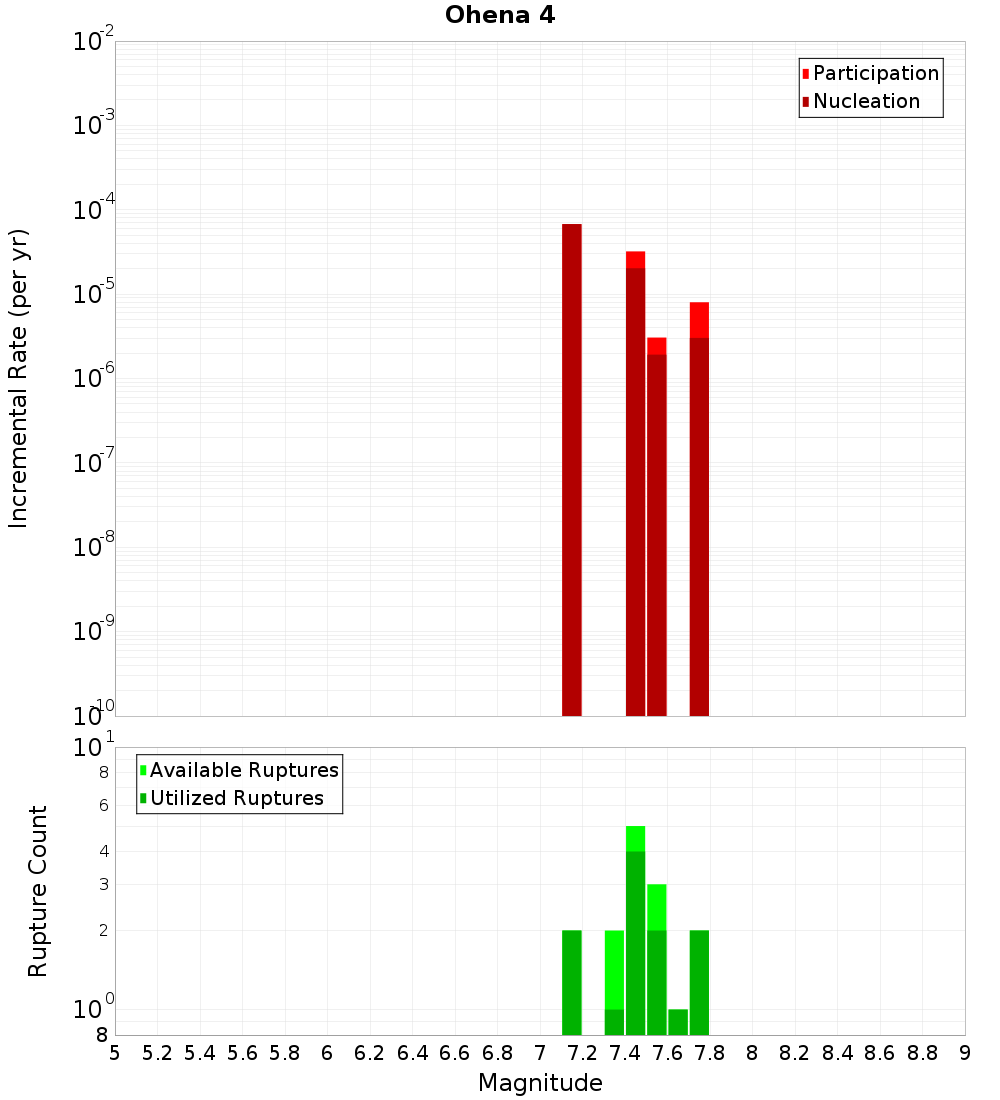 Ohena 4

Participation
Nucleation

Incremental Rate (per yr)

$10^{-2}$
$10^{-3}$
$10^{-4}$
$10^{-5}$
$10^{-6}$
$10^{-7}$
$10^{-8}$
$10^{-9}$
$10^{-10}$

Available Ruptures
Utilized Ruptures

Rupture Count

$10^{1}$
8
6
4
3
2
$10^{0}$
8

5 5.2 5.4 5.6 5.8 6 6.2 6.4 6.6 6.8 7 7.2 7.4 7.6 7.8 8 8.2 8.4 8.6 8.8 9

Magnitude